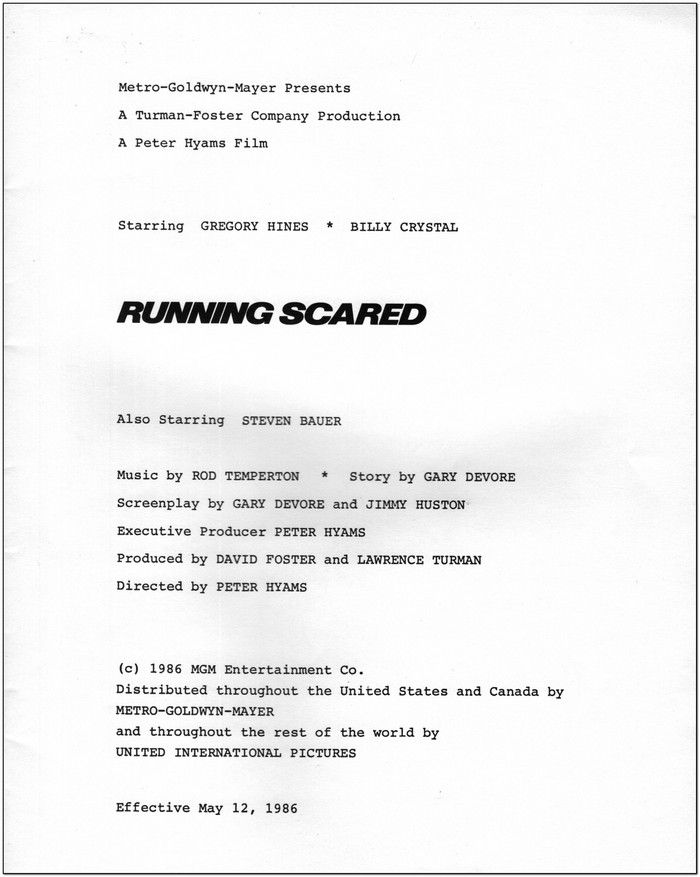 Metro-Goldwyn-Mayer Presents
A Turman-Foster Company Production
A Peter Hyams Film

Starring GREGORY HINES * BILLY CRYSTAL

RUNNING SCARED

Also Starring STEVEN BAUER

Music by ROD TEMPERTON * Story by GARY DEVORE
Screenplay by GARY DEVORE and JIMMY HUSTON
Executive Producer PETER HYAMS
Produced by DAVID FOSTER and LAWRENCE TURMAN
Directed by PETER HYAMS

(c) 1986 MGM Entertainment Co.
Distributed throughout the United States and Canada by
METRO-GOLDWYN-MAYER
and throughout the rest of the world by
UNITED INTERNATIONAL PICTURES

Effective May 12, 1986